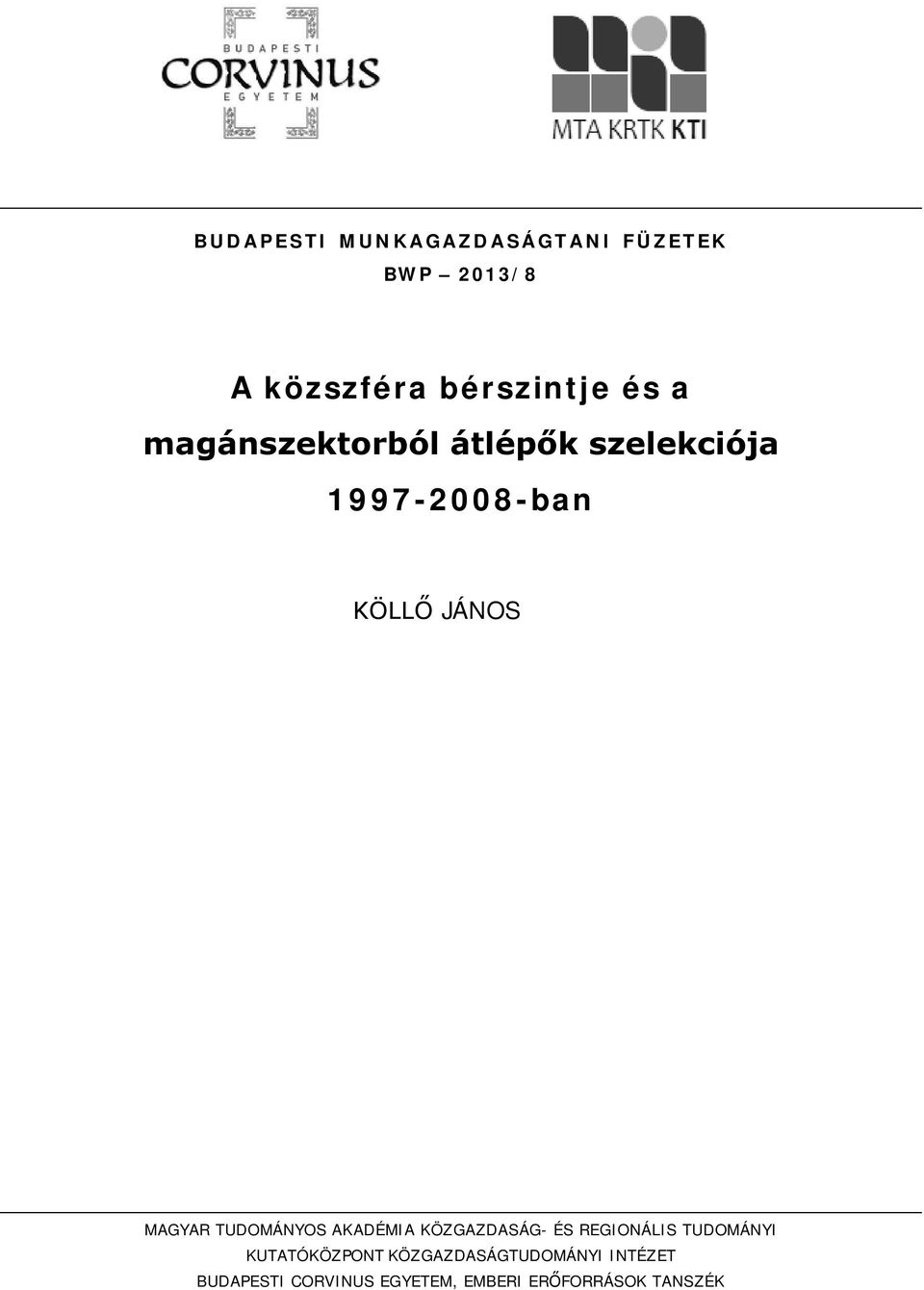 BUDAPESTI
CORVINUS
EGYETEM

MTA KRTK KTI

BUDAPESTI MUNKAGAZDASÁGTANI FÜZETEK
BWP – 2013/8

A közszféra bérszintje és a magánszektorból átlépők szelekciója 1997-2008-ban

KÖLLŐ JÁNOS

MAGYAR TUDOMÁNYOS AKADÉMIA KÖZGAZDASÁG- ÉS REGIONÁLIS TUDOMÁNYI KUTATÓKÖZPONT KÖZGAZDASÁGTUDOMÁNYI INTÉZET
BUDAPESTI CORVINUS EGYETEM, EMBERI ERŐFORRÁSOK TANSZÉK